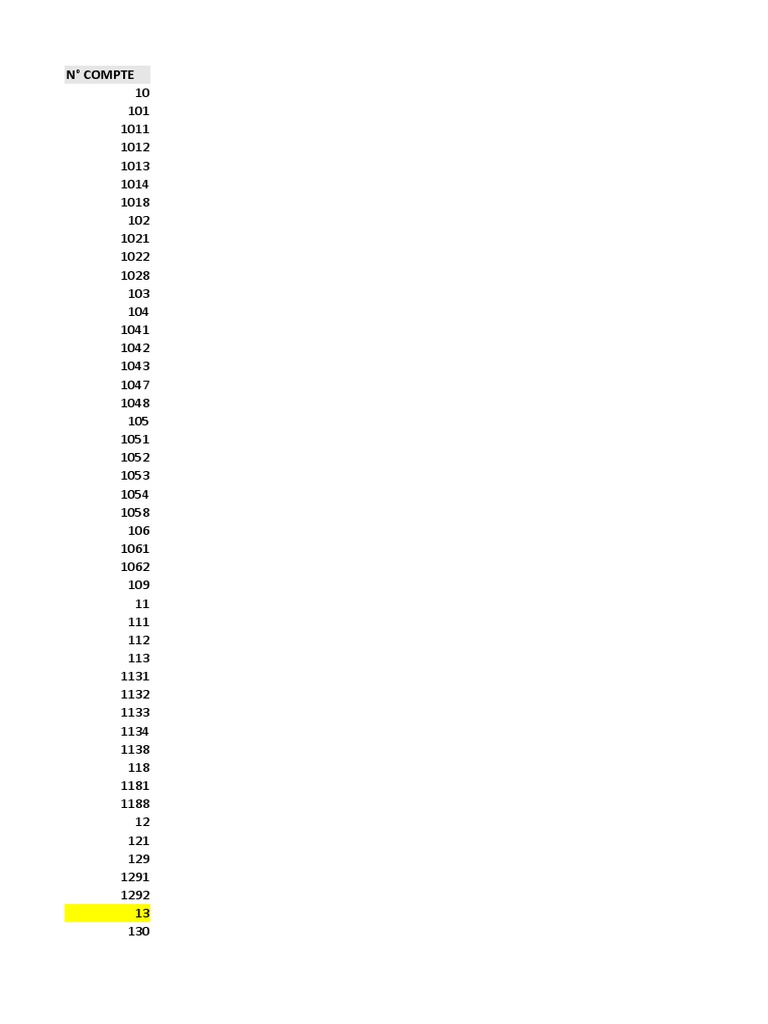 | N° COMPTE |
|---|
| 10 |
| 101 |
| 1011 |
| 1012 |
| 1013 |
| 1014 |
| 1018 |
| 102 |
| 1021 |
| 1022 |
| 1028 |
| 103 |
| 104 |
| 1041 |
| 1042 |
| 1043 |
| 1047 |
| 1048 |
| 105 |
| 1051 |
| 1052 |
| 1053 |
| 1054 |
| 1058 |
| 106 |
| 1061 |
| 1062 |
| 109 |
| 11 |
| 111 |
| 112 |
| 113 |
| 1131 |
| 1132 |
| 1133 |
| 1134 |
| 1138 |
| 118 |
| 1181 |
| 1188 |
| 12 |
| 121 |
| 129 |
| 1291 |
| 1292 |
| 13 |
| 130 |